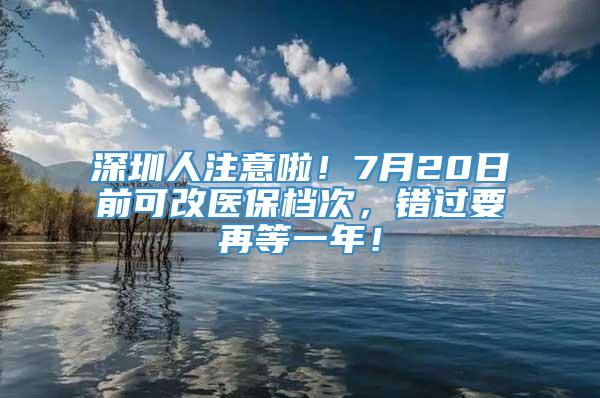 深圳人注意啦！7月20日前可改医保档次，错过要再等一年！